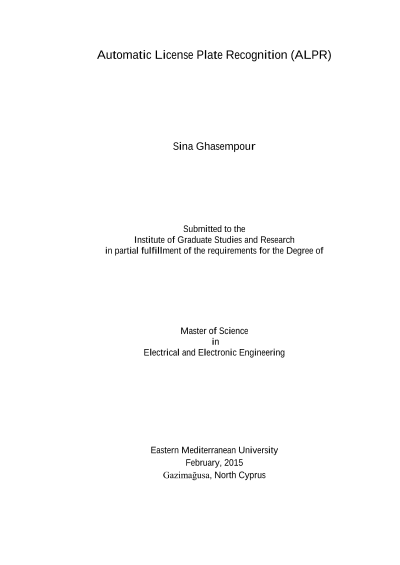 Automatic License Plate Recognition (ALPR)

Sina Ghasempour

Submitted to the
Institute of Graduate Studies and Research
in partial fulfillment of the requirements for the Degree of

Master of Science
in
Electrical and Electronic Engineering

Eastern Mediterranean University
February, 2015
Gazimağusa, North Cyprus